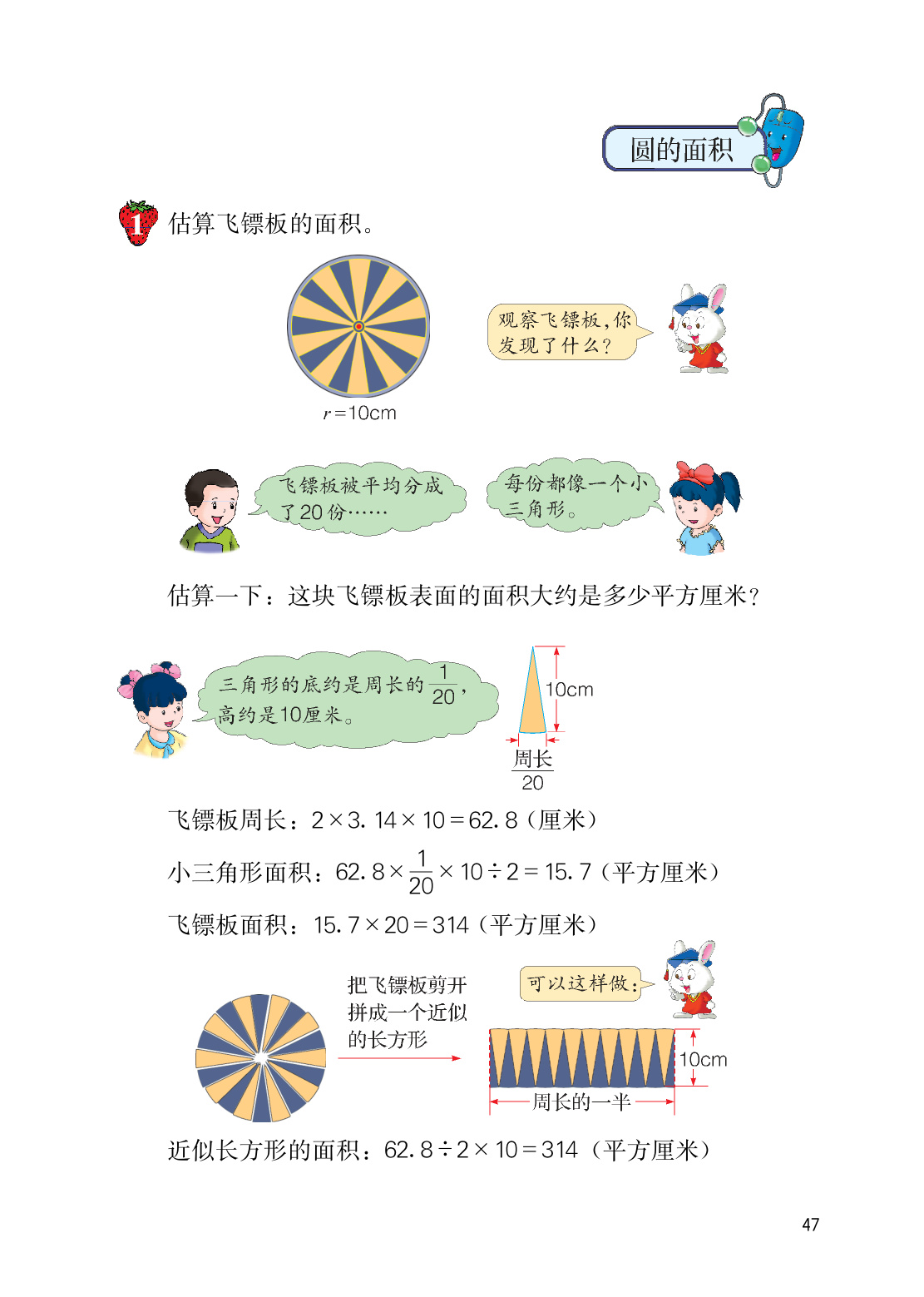 圆的面积

1 估算飞镖板的面积。

$r=10$cm

观察飞镖板，你发现了什么？

飞镖板被平均分成了20份……

每份都像一个小三角形。

估算一下：这块飞镖板表面的面积大约是多少平方厘米？

三角形的底约是周长的$\frac{1}{20}$，高约是10厘米。

10cm

$\frac{周长}{20}$

飞镖板周长：$2\times3.14\times10=62.8$（厘米）

小三角形面积：$62.8\times\frac{1}{20}\times10\div2=15.7$（平方厘米）

飞镖板面积：$15.7\times20=314$（平方厘米）

把飞镖板剪开拼成一个近似的长方形

可以这样做：

10cm

周长的一半

近似长方形的面积：$62.8\div2\times10=314$（平方厘米）

47